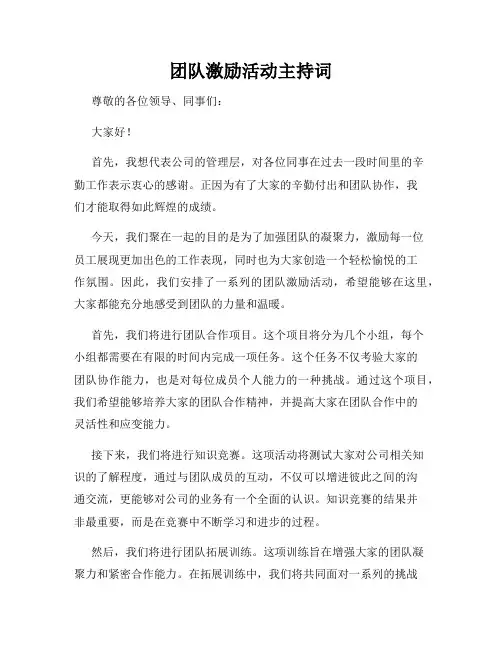 团队激励活动主持词

尊敬的各位领导、同事们：

大家好！

首先，我想代表公司的管理层，对各位同事在过去一段时间里的辛勤工作表示衷心的感谢。正因为有了大家的辛勤付出和团队协作，我们才能取得如此辉煌的成绩。

今天，我们聚在一起的目的是为了加强团队的凝聚力，激励每一位员工展现更加出色的工作表现，同时也为大家创造一个轻松愉悦的工作氛围。因此，我们安排了一系列的团队激励活动，希望能够在这里，大家都能充分地感受到团队的力量和温暖。

首先，我们将进行团队合作项目。这个项目将分为几个小组，每个小组都需要在有限的时间内完成一项任务。这个任务不仅考验大家的团队协作能力，也是对每位成员个人能力的一种挑战。通过这个项目，我们希望能够培养大家的团队合作精神，并提高大家在团队合作中的灵活性和应变能力。

接下来，我们将进行知识竞赛。这项活动将测试大家对公司相关知识的了解程度，通过与团队成员的互动，不仅可以增进彼此之间的沟通交流，更能够对公司的业务有一个全面的认识。知识竞赛的结果并非最重要，而是在竞赛中不断学习和进步的过程。

然后，我们将进行团队拓展训练。这项训练旨在增强大家的团队凝聚力和紧密合作能力。在拓展训练中，我们将共同面对一系列的挑战